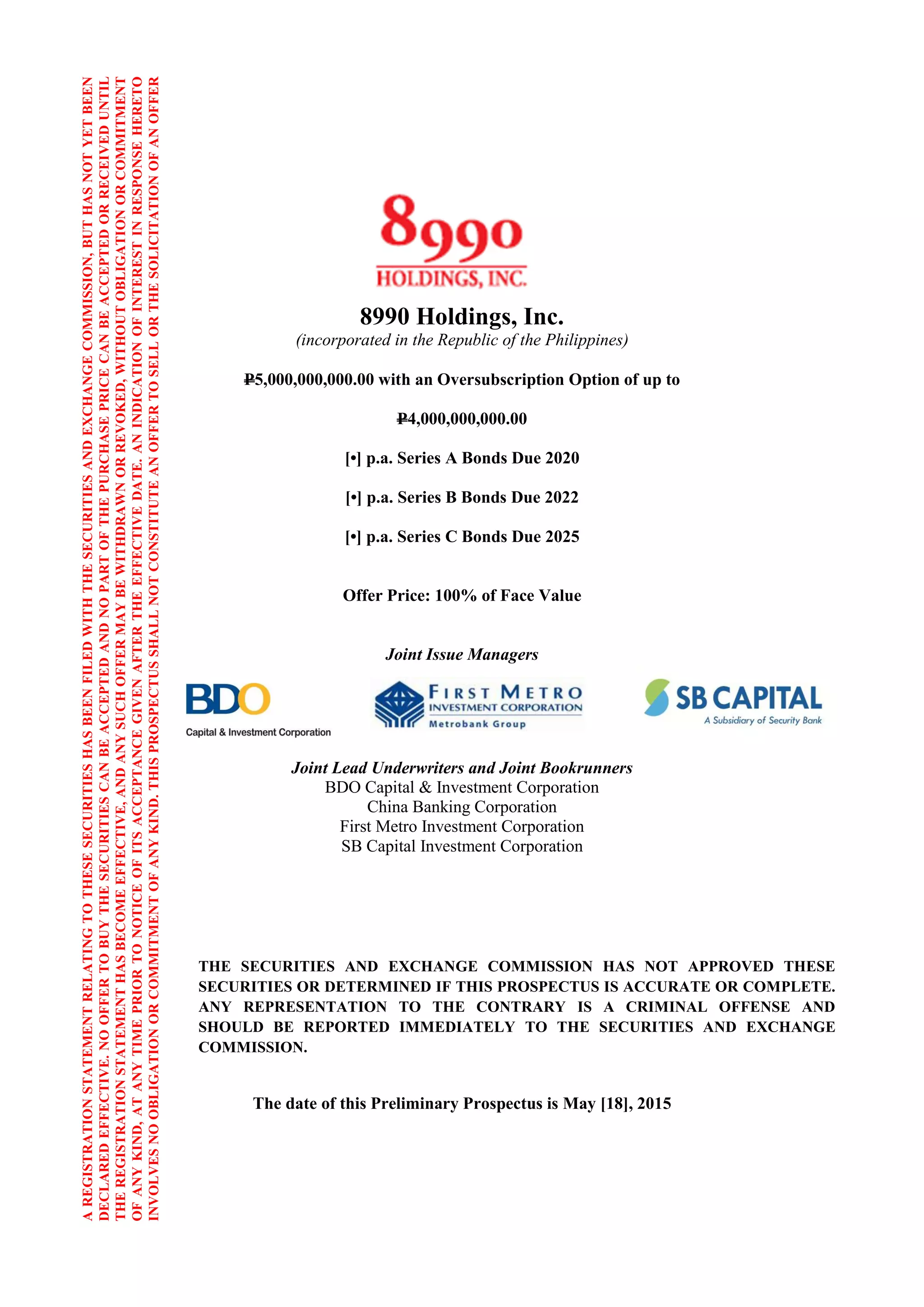 A REGISTRATION STATEMENT RELATING TO THESE SECURITIES HAS BEEN FILED WITH THE SECURITIES AND EXCHANGE COMMISSION, BUT HAS NOT YET BEEN DECLARED EFFECTIVE. NO OFFER TO BUY THE SECURITIES CAN BE ACCEPTED AND NO PART OF THE PURCHASE PRICE CAN BE ACCEPTED OR RECEIVED UNTIL THE REGISTRATION STATEMENT HAS BECOME EFFECTIVE, AND ANY SUCH OFFER MAY BE WITHDRAWN OR REVOKED, WITHOUT OBLIGATION OR COMMITMENT OF ANY KIND, AT ANY TIME PRIOR TO NOTICE OF ITS ACCEPTANCE GIVEN AFTER THE EFFECTIVE DATE. AN INDICATION OF INTEREST IN RESPONSE HERETO INVOLVES NO OBLIGATION OR COMMITMENT OF ANY KIND. THIS PROSPECTUS SHALL NOT CONSTITUTE AN OFFER TO SELL OR THE SOLICITATION OF AN OFFER

8990
HOLDINGS, INC.

8990 Holdings, Inc.
(incorporated in the Republic of the Philippines)

₱5,000,000,000.00 with an Oversubscription Option of up to

₱4,000,000,000.00

[•] p.a. Series A Bonds Due 2020

[•] p.a. Series B Bonds Due 2022

[•] p.a. Series C Bonds Due 2025

Offer Price: 100% of Face Value

Joint Issue Managers

BDO
Capital & Investment Corporation

FIRST METRO
INVESTMENT CORPORATION
Metrobank Group

SB CAPITAL
A Subsidiary of Security Bank

Joint Lead Underwriters and Joint Bookrunners
BDO Capital & Investment Corporation
China Banking Corporation
First Metro Investment Corporation
SB Capital Investment Corporation

THE SECURITIES AND EXCHANGE COMMISSION HAS NOT APPROVED THESE SECURITIES OR DETERMINED IF THIS PROSPECTUS IS ACCURATE OR COMPLETE. ANY REPRESENTATION TO THE CONTRARY IS A CRIMINAL OFFENSE AND SHOULD BE REPORTED IMMEDIATELY TO THE SECURITIES AND EXCHANGE COMMISSION.

The date of this Preliminary Prospectus is May [18], 2015